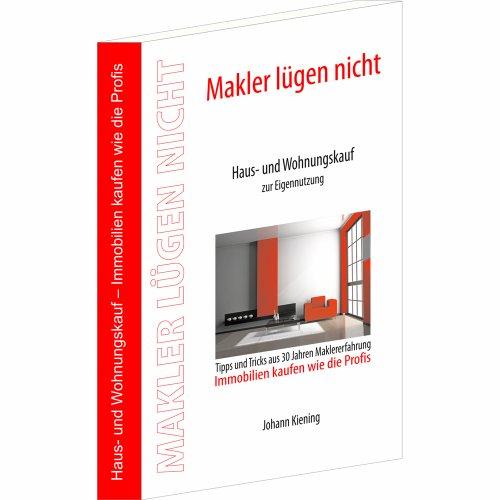 Haus- und Wohnungskauf – Immobilien kaufen wie die Profis

MAKLER LÜGEN NICHT

Makler lügen nicht

Haus- und Wohnungskauf
zur Eigennutzung

Tipps und Tricks aus 30 Jahren Maklererfahrung
Immobilien kaufen wie die Profis

Johann Kiening